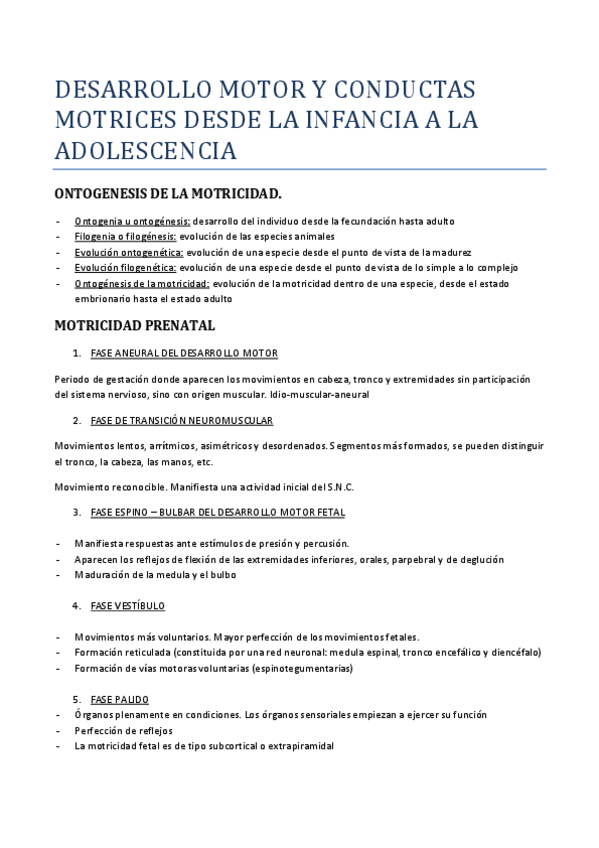 DESARROLLO MOTOR Y CONDUCTAS MOTRICES DESDE LA INFANCIA A LA ADOLESCENCIA

ONTOGENESIS DE LA MOTRICIDAD.

- Ontogenia u ontogénesis: desarrollo del individuo desde la fecundación hasta adulto
- Filogenia o filogénesis: evolución de las especies animales
- Evolución ontogenética: evolución de una especie desde el punto de vista de la madurez
- Evolución filogenética: evolución de una especie desde el punto de vista de lo simple a lo complejo
- Ontogénesis de la motricidad: evolución de la motricidad dentro de una especie, desde el estado embrionario hasta el estado adulto

MOTRICIDAD PRENATAL

1. FASE ANEURAL DEL DESARROLLO MOTOR

Periodo de gestación donde aparecen los movimientos en cabeza, tronco y extremidades sin participación del sistema nervioso, sino con origen muscular. Idio-muscular-aneural

2. FASE DE TRANSICIÓN NEUROMUSCULAR

Movimientos lentos, arrítmicos, asimétricos y desordenados. Segmentos más formados, se pueden distinguir el tronco, la cabeza, las manos, etc.

Movimiento reconocible. Manifiesta una actividad inicial del S.N.C.

3. FASE ESPINO – BULBAR DEL DESARROLLO MOTOR FETAL

- Manifiesta respuestas ante estímulos de presión y percusión.
- Aparecen los reflejos de flexión de las extremidades inferiores, orales, parpebral y de deglución
- Maduración de la medula y el bulbo

4. FASE VESTÍBULO

- Movimientos más voluntarios. Mayor perfección de los movimientos fetales.
- Formación reticulada (constituida por una red neuronal: medula espinal, tronco encefálico y diencéfalo)
- Formación de vías motoras voluntarias (espinotegumentarias)

5. FASE PALIDO
- Órganos plenamente en condiciones. Los órganos sensoriales empiezan a ejercer su función
- Perfección de reflejos
- La motricidad fetal es de tipo subcortical o extrapiramidal